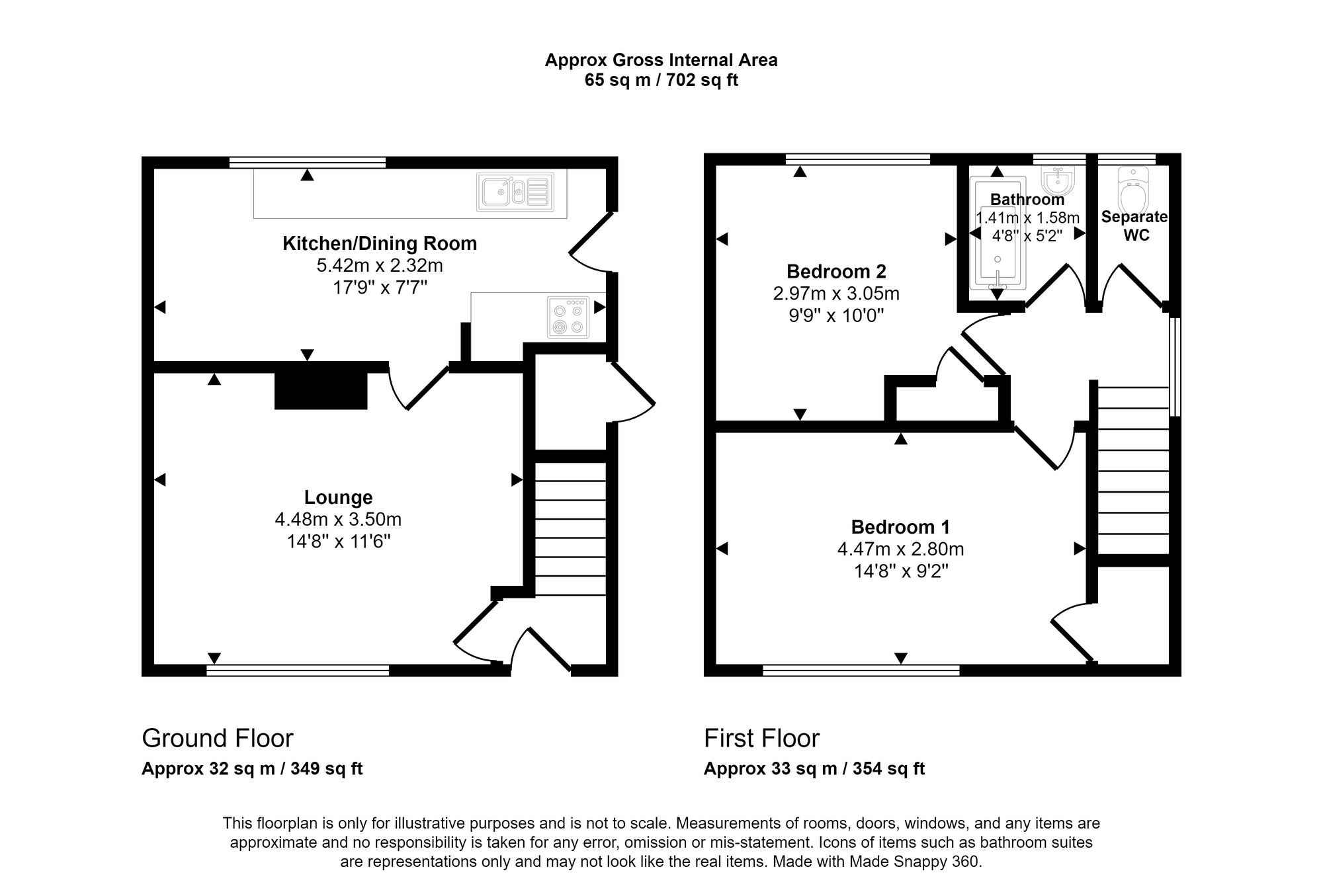 Approx Gross Internal Area
65 sq m / 702 sq ft

Kitchen/Dining Room
5.42m x 2.32m
17'9" x 7'7"

Lounge
4.48m x 3.50m
14'8" x 11'6"

Bedroom 2
2.97m x 3.05m
9'9" x 10'0"

Bathroom
1.41m x 1.58m
4'8" x 5'2"

Separate
WC

Bedroom 1
4.47m x 2.80m
14'8" x 9'2"

Ground Floor
Approx 32 sq m / 349 sq ft

First Floor
Approx 33 sq m / 354 sq ft

This floorplan is only for illustrative purposes and is not to scale. Measurements of rooms, doors, windows, and any items are approximate and no responsibility is taken for any error, omission or mis-statement. Icons of items such as bathroom suites are representations only and may not look like the real items. Made with Made Snappy 360.